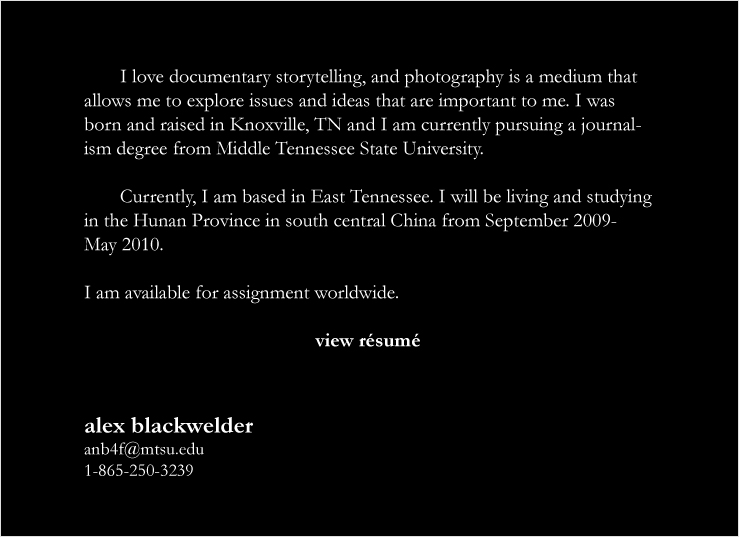 I love documentary storytelling, and photography is a medium that allows me to explore issues and ideas that are important to me. I was born and raised in Knoxville, TN and I am currently pursuing a journalism degree from Middle Tennessee State University.

Currently, I am based in East Tennessee. I will be living and studying in the Hunan Province in south central China from September 2009-May 2010.

I am available for assignment worldwide.

view résumé

alex blackwelder
anb4f@mtsu.edu
1-865-250-3239